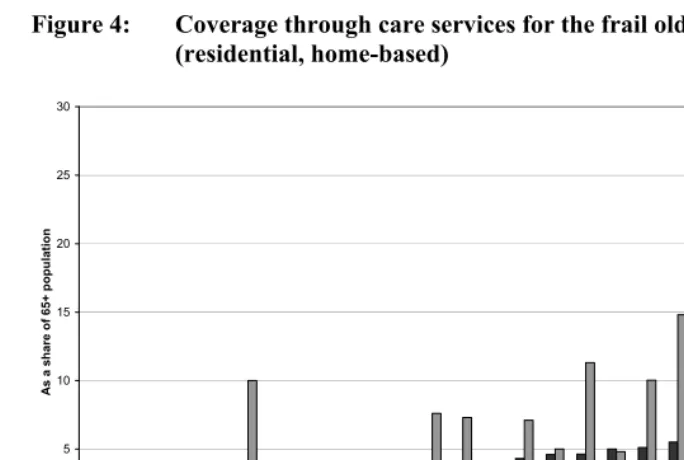 Figure 4: Coverage through care services for the frail old (residential, home-based)

30
25
20
15
10
5

As a share of 65+ population